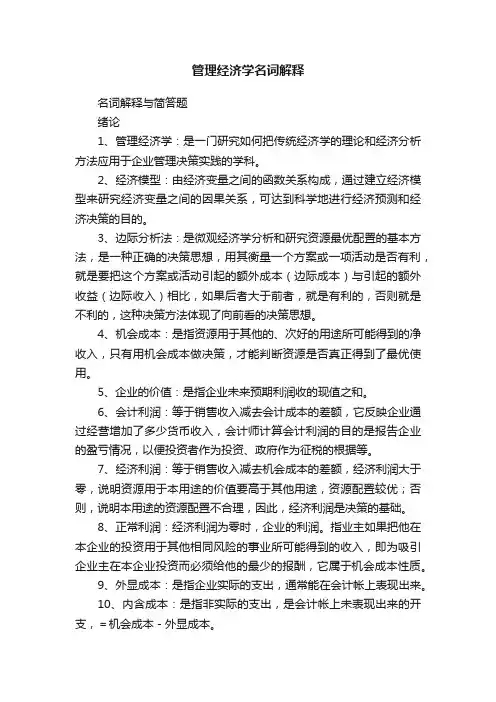 管理经济学名词解释

名词解释与简答题

绪论

1、管理经济学：是一门研究如何把传统经济学的理论和经济分析方法应用于企业管理决策实践的学科。

2、经济模型：由经济变量之间的函数关系构成，通过建立经济模型来研究经济变量之间的因果关系，可达到科学地进行经济预测和经济决策的目的。

3、边际分析法：是微观经济学分析和研究资源最优配置的基本方法，是一种正确的决策思想，用其衡量一个方案或一项活动是否有利，就是要把这个方案或活动引起的额外成本（边际成本）与引起的额外收益（边际收入）相比，如果后者大于前者，就是有利的，否则就是不利的，这种决策方法体现了向前看的决策思想。

4、机会成本：是指资源用于其他的、次好的用途所可能得到的净收入，只有用机会成本做决策，才能判断资源是否真正得到了最优使用。

5、企业的价值：是指企业未来预期利润收的现值之和。

6、会计利润：等于销售收入减去会计成本的差额，它反映企业通过经营增加了多少货币收入，会计师计算会计利润的目的是报告企业的盈亏情况，以便投资者作为投资、政府作为征税的根据等。

7、经济利润：等于销售收入减去机会成本的差额，经济利润大于零，说明资源用于本用途的价值要高于其他用途，资源配置较优；否则，说明本用途的资源配置不合理，因此，经济利润是决策的基础。

8、正常利润：经济利润为零时，企业的利润。指业主如果把他在本企业的投资用于其他相同风险的事业所可能得到的收入，即为吸引企业主在本企业投资而必须给他的最少的报酬，它属于机会成本性质。

9、外显成本：是指企业实际的支出，通常能在会计帐上表现出来。

10、内含成本：是指非实际的支出，是会计帐上未表现出来的开支，＝机会成本－外显成本。